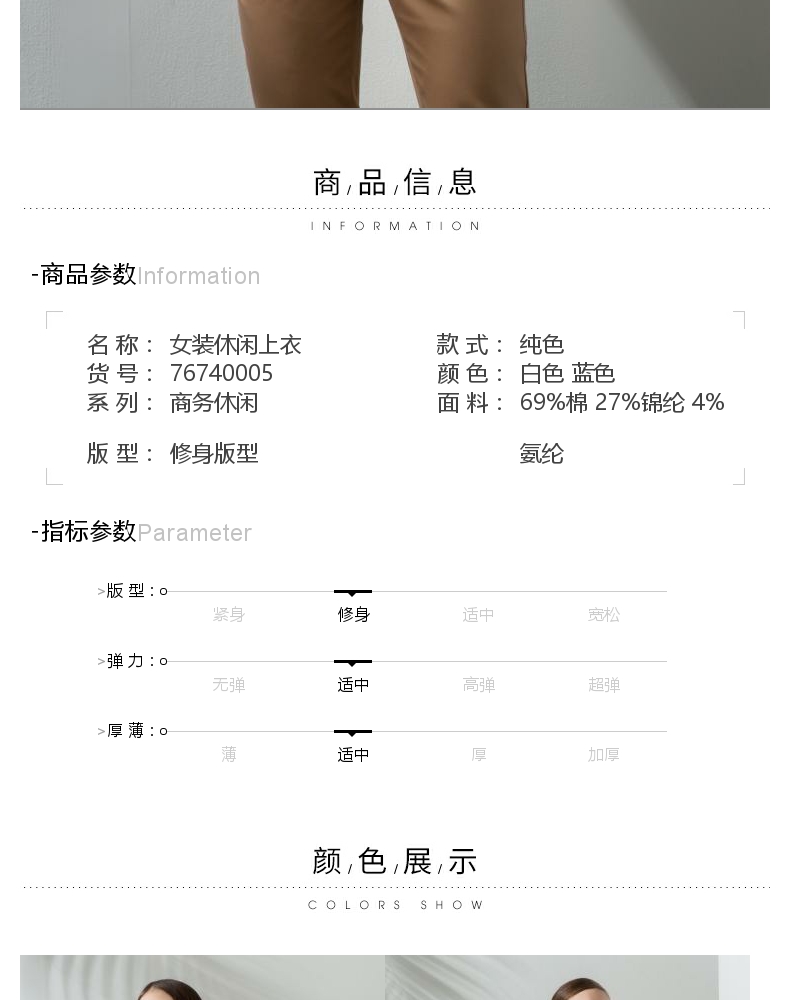 商/品/信/息

INFORMATION

-商品参数Information

名 称： 女装休闲上衣
货 号： 76740005
系 列： 商务休闲
版 型： 修身版型

款 式： 纯色
颜 色： 白色 蓝色
面 料： 69%棉 27%锦纶 4%氨纶

-指标参数Parameter

>版 型：
紧身 修身 适中 宽松

>弹 力：
无弹 适中 高弹 超弹

>厚 薄：
薄 适中 厚 加厚

颜/色/展/示

COLORS SHOW